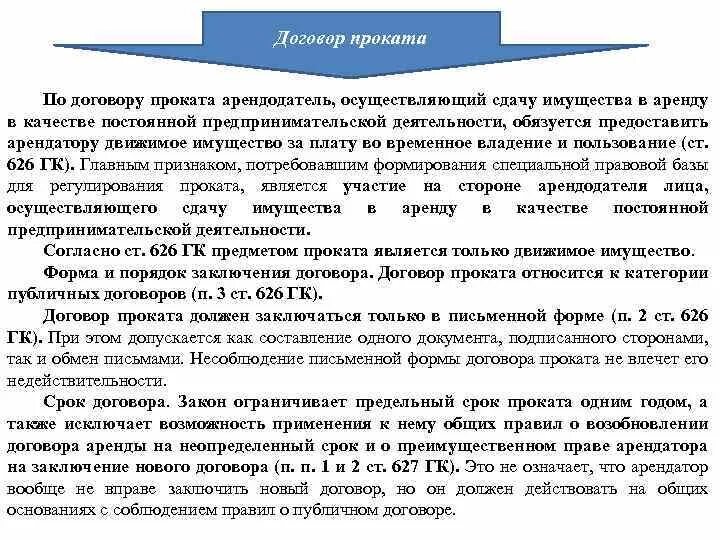 Договор проката

По договору проката арендодатель, осуществляющий сдачу имущества в аренду в качестве постоянной предпринимательской деятельности, обязуется предоставить арендатору движимое имущество за плату во временное владение и пользование (ст. 626 ГК). Главным признаком, потребовавшим формирования специальной правовой базы для регулирования проката, является участие на стороне арендодателя лица, осуществляющего сдачу имущества в аренду в качестве постоянной предпринимательской деятельности.

Согласно ст. 626 ГК предметом проката является только движимое имущество.

Форма и порядок заключения договора. Договор проката относится к категории публичных договоров (п. 3 ст. 626 ГК).

Договор проката должен заключаться только в письменной форме (п. 2 ст. 626 ГК). При этом допускается как составление одного документа, подписанного сторонами, так и обмен письмами. Несоблюдение письменной формы договора проката не влечет его недействительности.

Срок договора. Закон ограничивает предельный срок проката одним годом, а также исключает возможность применения к нему общих правил о возобновлении договора аренды на неопределенный срок и о преимущественном праве арендатора на заключение нового договора (п. п. 1 и 2 ст. 627 ГК). Это не означает, что арендатор вообще не вправе заключить новый договор, но он должен действовать на общих основаниях с соблюдением правил о публичном договоре.